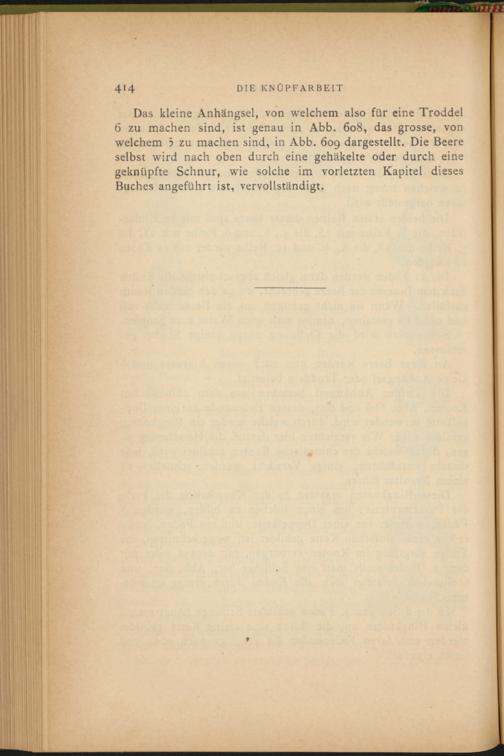 414 DIE KNÜPFARBEIT

Das kleine Anhängsel, von welchem also für eine Troddel 6 zu machen sind, ist genau in Abb. 608, das grosse, von welchem 5 zu machen sind, in Abb. 609 dargestellt. Die Beere selbst wird nach oben durch eine gehäkelte oder durch eine geknüpfte Schnur, wie solche im vorletzten Kapitel dieses Buches angeführt ist, vervollständigt.